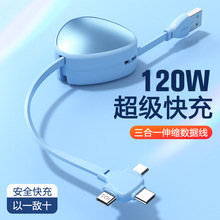 120W
超级快充
三合一伸缩数据线
安全快充
以一敌十